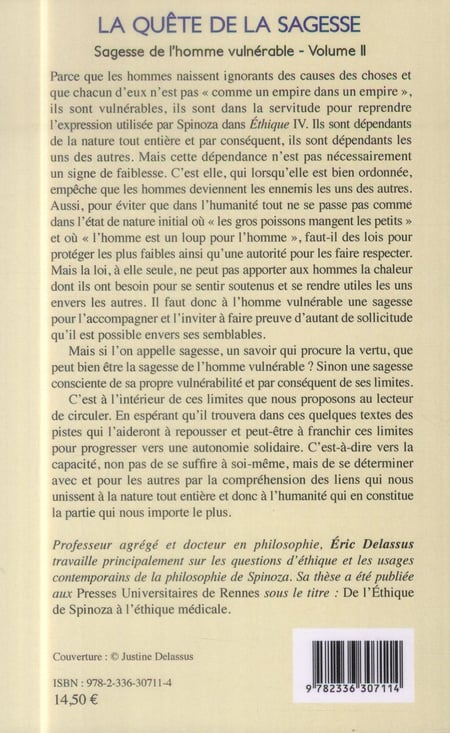 LA QUÊTE DE LA SAGESSE

Sagesse de l'homme vulnérable - Volume II

Parce que les hommes naissent ignorants des causes des choses et que chacun d'eux n'est pas « comme un empire dans un empire », ils sont vulnérables, ils sont dans la servitude pour reprendre l'expression utilisée par Spinoza dans Éthique IV. Ils sont dépendants de la nature tout entière et par conséquent, ils sont dépendants les uns des autres. Mais cette dépendance n'est pas nécessairement un signe de faiblesse. C'est elle, qui lorsqu'elle est bien ordonnée, empêche que les hommes deviennent les ennemis les uns des autres. Aussi, pour éviter que dans l'humanité tout ne se passe pas comme dans l'état de nature initial où « les gros poissons mangent les petits » et où « l'homme est un loup pour l'homme », faut-il des lois pour protéger les plus faibles ainsi qu'une autorité pour les faire respecter. Mais la loi, à elle seule, ne peut pas apporter aux hommes la chaleur dont ils ont besoin pour se sentir soutenus et se rendre utiles les uns envers les autres. Il faut donc à l'homme vulnérable une sagesse pour l'accompagner et l'inviter à faire preuve d'autant de sollicitude qu'il est possible envers ses semblables.

Mais si l'on appelle sagesse, un savoir qui procure la vertu, que peut bien être la sagesse de l'homme vulnérable ? Sinon une sagesse consciente de sa propre vulnérabilité et par conséquent de ses limites.

C'est à l'intérieur de ces limites que nous proposons au lecteur de circuler. En espérant qu'il trouvera dans ces quelques textes des pistes qui l'aideront à repousser et peut-être à franchir ces limites pour progresser vers une autonomie solidaire. C'est-à-dire vers la capacité, non pas de se suffire à soi-même, mais de se déterminer avec et pour les autres par la compréhension des liens qui nous unissent à la nature tout entière et donc à l'humanité qui en constitue la partie qui nous importe le plus.

Professeur agrégé et docteur en philosophie, Éric Delassus travaille principalement sur les questions d'éthique et les usages contemporains de la philosophie de Spinoza. Sa thèse a été publiée aux Presses Universitaires de Rennes sous le titre : De l'Éthique de Spinoza à l'éthique médicale.

Couverture : © Justine Delassus

ISBN : 978-2-336-30711-4
14,50 €

9 782336 307114